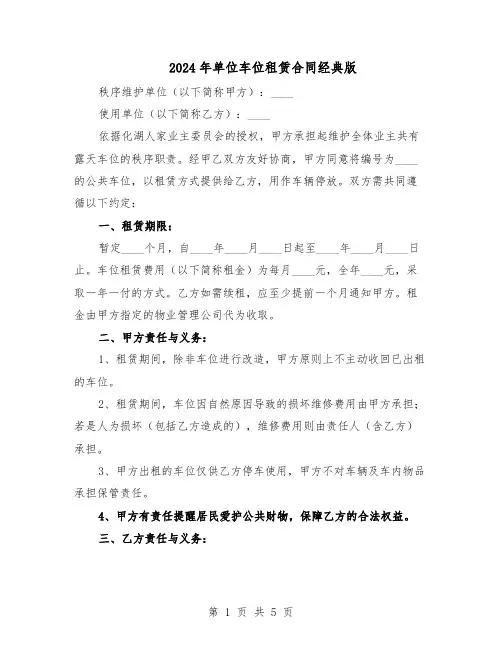 2024年单位车位租赁合同经典版

秩序维护单位（以下简称甲方）：____

使用单位（以下简称乙方）：____

依据化湖人家业主委员会的授权，甲方承担起维护全体业主共有露天车位的秩序职责。经甲乙双方友好协商，甲方同意将编号为____的公共车位，以租赁方式提供给乙方，用作车辆停放。双方需共同遵循以下约定：

一、租赁期限：

暂定____个月，自____年____月____日起至____年____月____日止。车位租赁费用（以下简称租金）为每月____元，全年____元，采取一年一付的方式。乙方如需续租，应至少提前一个月通知甲方。租金由甲方指定的物业管理公司代为收取。

二、甲方责任与义务：

1、租赁期间，除非车位进行改造，甲方原则上不主动收回已出租的车位。

2、租赁期间，车位因自然原因导致的损坏维修费用由甲方承担；若是人为损坏（包括乙方造成的），维修费用则由责任人（含乙方）承担。

3、甲方出租的车位仅供乙方停车使用，甲方不对车辆及车内物品承担保管责任。

4、甲方有责任提醒居民爱护公共财物，保障乙方的合法权益。

三、乙方责任与义务：

第 1 页 共 5 页